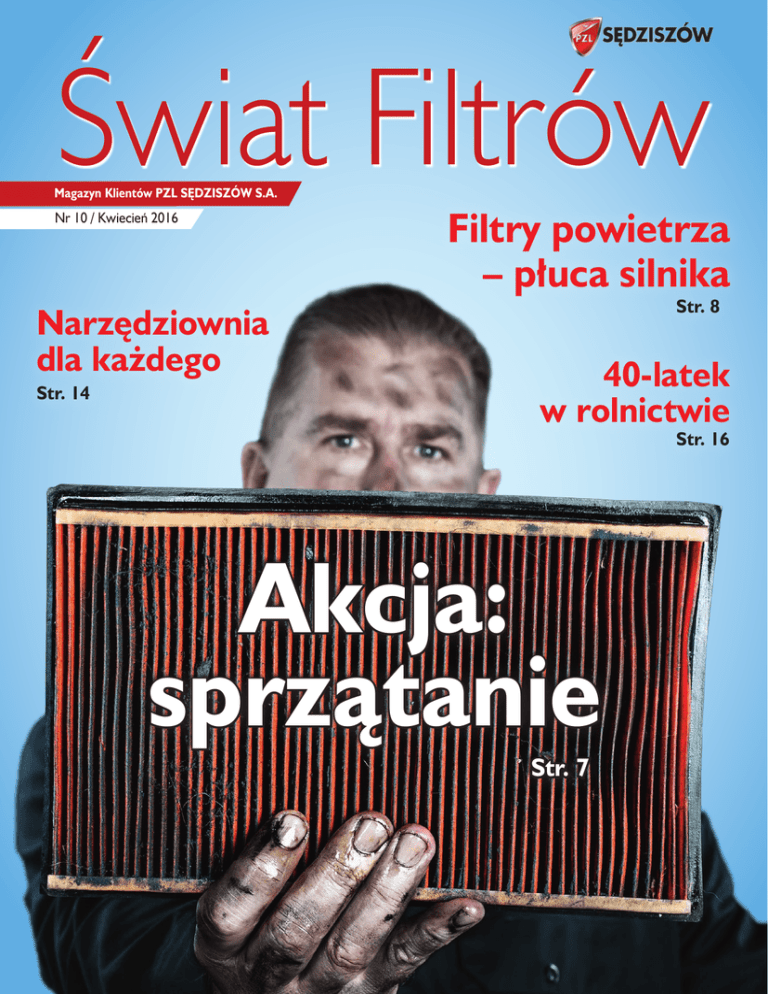 PZL SĘDZISZÓW

Świat Filtrów

Magazyn Klientów PZL SĘDZISZÓW S.A.

Nr 10 / Kwiecień 2016

Filtry powietrza – płuca silnika

Str. 8

Narzędziownia dla każdego

Str. 14

40-latek w rolnictwie

Str. 16

Akcja: sprzątanie

Str. 7